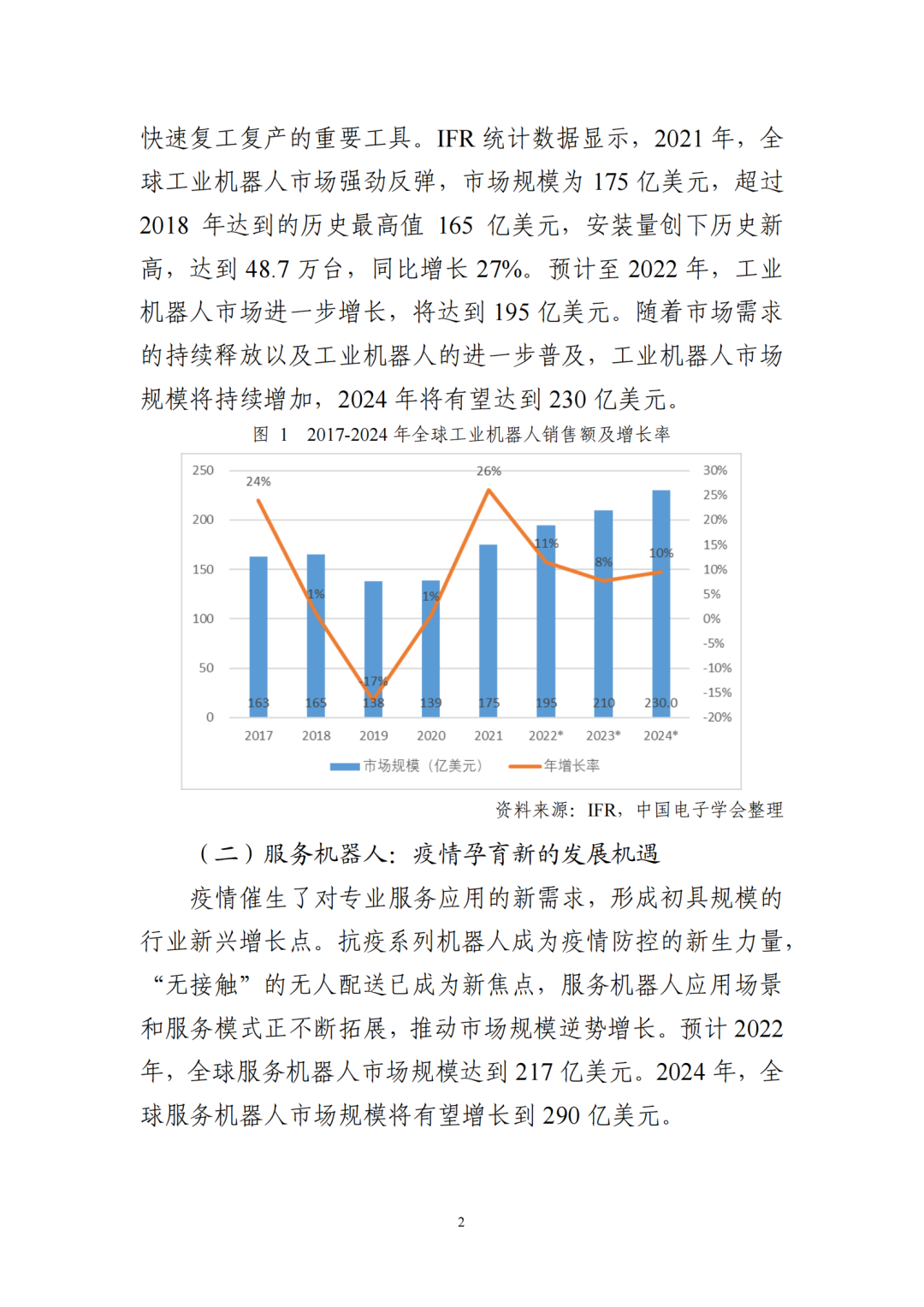 快速复工复产的重要工具。IFR 统计数据显示，2021 年，全球工业机器人市场强劲反弹，市场规模为 175 亿美元，超过 2018 年达到的历史最高值 165 亿美元，安装量创下历史新高，达到 48.7 万台，同比增长 27%。预计至 2022 年，工业机器人市场进一步增长，将达到 195 亿美元。随着市场需求的持续释放以及工业机器人的进一步普及，工业机器人市场规模将持续增加，2024 年将有望达到 230 亿美元。

图 1　2017-2024 年全球工业机器人销售额及增长率

250
200
150
100
50
0
30%
25%
20%
15%
10%
5%
0%
-5%
-10%
-15%
-20%
24%
1%
17%
1%
26%
11%
8%
10%
163
165
138
139
175
195
210
230.0
2017
2018
2019
2020
2021
2022*
2023*
2024*
市场规模（亿美元）
年增长率

资料来源：IFR，中国电子学会整理

（二）服务机器人：疫情孕育新的发展机遇

疫情催生了对专业服务应用的新需求，形成初具规模的行业新兴增长点。抗疫系列机器人成为疫情防控的新生力量，“无接触”的无人配送已成为新焦点，服务机器人应用场景和服务模式正不断拓展，推动市场规模逆势增长。预计 2022 年，全球服务机器人市场规模达到 217 亿美元。2024 年，全球服务机器人市场规模将有望增长到 290 亿美元。

2